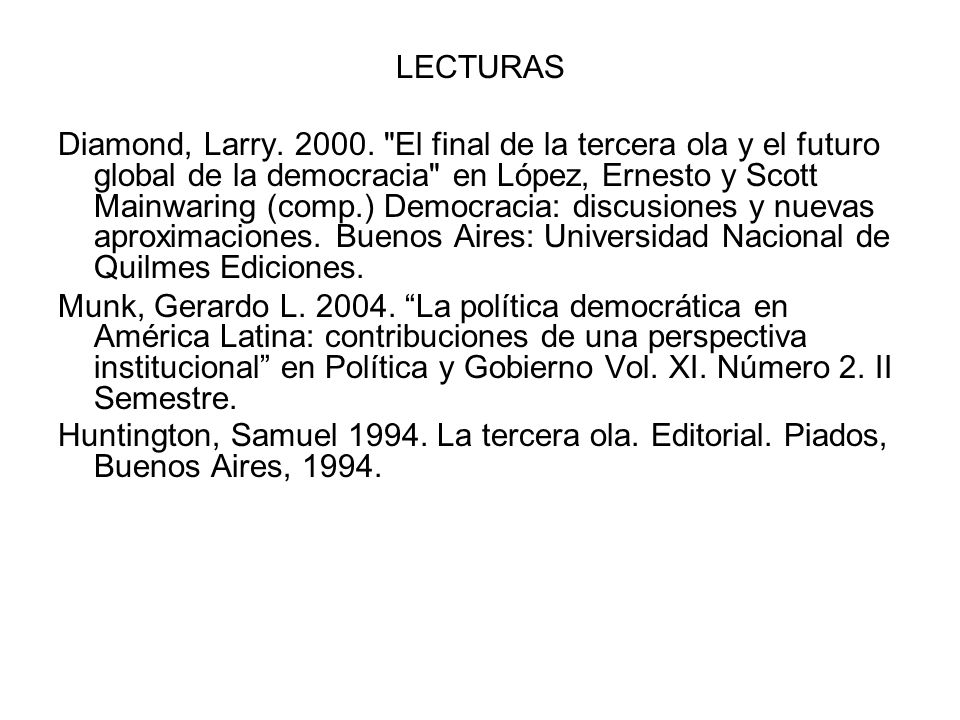 LECTURAS

Diamond, Larry. 2000. "El final de la tercera ola y el futuro global de la democracia" en López, Ernesto y Scott Mainwaring (comp.) Democracia: discusiones y nuevas aproximaciones. Buenos Aires: Universidad Nacional de Quilmes Ediciones.

Munk, Gerardo L. 2004. “La política democrática en América Latina: contribuciones de una perspectiva institucional” en Política y Gobierno Vol. XI. Número 2. II Semestre.

Huntington, Samuel 1994. La tercera ola. Editorial. Piados, Buenos Aires, 1994.